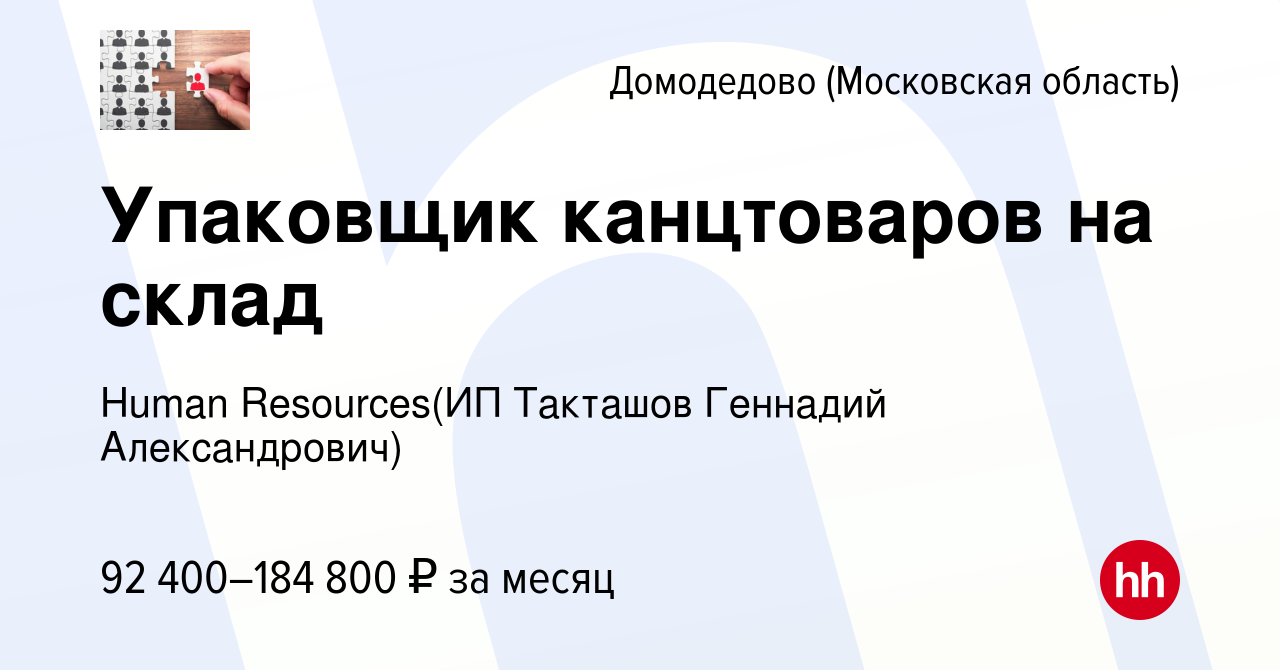 Домодедово (Московская область)

Упаковщик канцтоваров на склад

Human Resources(ИП Такташов Геннадий Александрович)

92 400–184 800 ₽ за месяц

hh